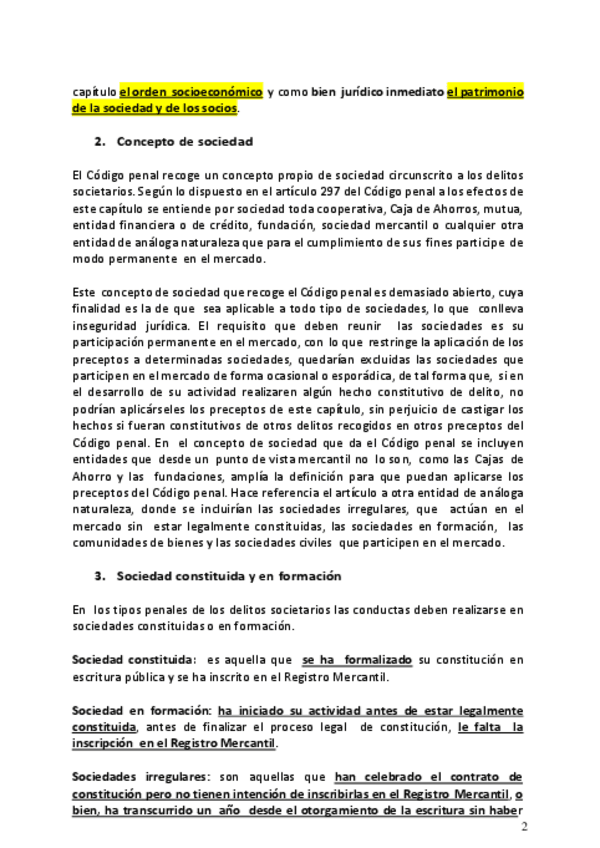 capítulo el orden socioeconómico y como bien jurídico inmediato el patrimonio de la sociedad y de los socios.

2. Concepto de sociedad

El Código penal recoge un concepto propio de sociedad circunscrito a los delitos societarios. Según lo dispuesto en el artículo 297 del Código penal a los efectos de este capítulo se entiende por sociedad toda cooperativa, Caja de Ahorros, mutua, entidad financiera o de crédito, fundación, sociedad mercantil o cualquier otra entidad de análoga naturaleza que para el cumplimiento de sus fines participe de modo permanente en el mercado.

Este concepto de sociedad que recoge el Código penal es demasiado abierto, cuya finalidad es la de que sea aplicable a todo tipo de sociedades, lo que conlleva inseguridad jurídica. El requisito que deben reunir las sociedades es su participación permanente en el mercado, con lo que restringe la aplicación de los preceptos a determinadas sociedades, quedarían excluidas las sociedades que participen en el mercado de forma ocasional o esporádica, de tal forma que, si en el desarrollo de su actividad realizaren algún hecho constitutivo de delito, no podrían aplicárseles los preceptos de este capítulo, sin perjuicio de castigar los hechos si fueran constitutivos de otros delitos recogidos en otros preceptos del Código penal. En el concepto de sociedad que da el Código penal se incluyen entidades que desde un punto de vista mercantil no lo son, como las Cajas de Ahorro y las fundaciones, amplía la definición para que puedan aplicarse los preceptos del Código penal. Hace referencia el artículo a otra entidad de análoga naturaleza, donde se incluirían las sociedades irregulares, que actúan en el mercado sin estar legalmente constituidas, las sociedades en formación, las comunidades de bienes y las sociedades civiles que participen en el mercado.

3. Sociedad constituida y en formación

En los tipos penales de los delitos societarios las conductas deben realizarse en sociedades constituidas o en formación.

Sociedad constituida: es aquella que se ha formalizado su constitución en escritura pública y se ha inscrito en el Registro Mercantil.

Sociedad en formación: ha iniciado su actividad antes de estar legalmente constituida, antes de finalizar el proceso legal de constitución, le falta la inscripción en el Registro Mercantil.

Sociedades irregulares: son aquellas que han celebrado el contrato de constitución pero no tienen intención de inscribirlas en el Registro Mercantil, o bien, ha transcurrido un año desde el otorgamiento de la escritura sin haber

2